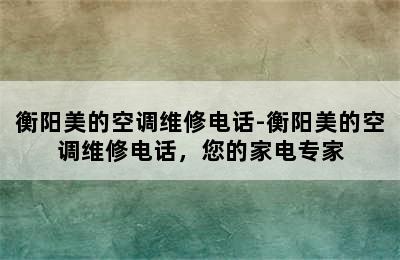 衡阳美的空调维修电话-衡阳美的空调维修电话，您的家电专家